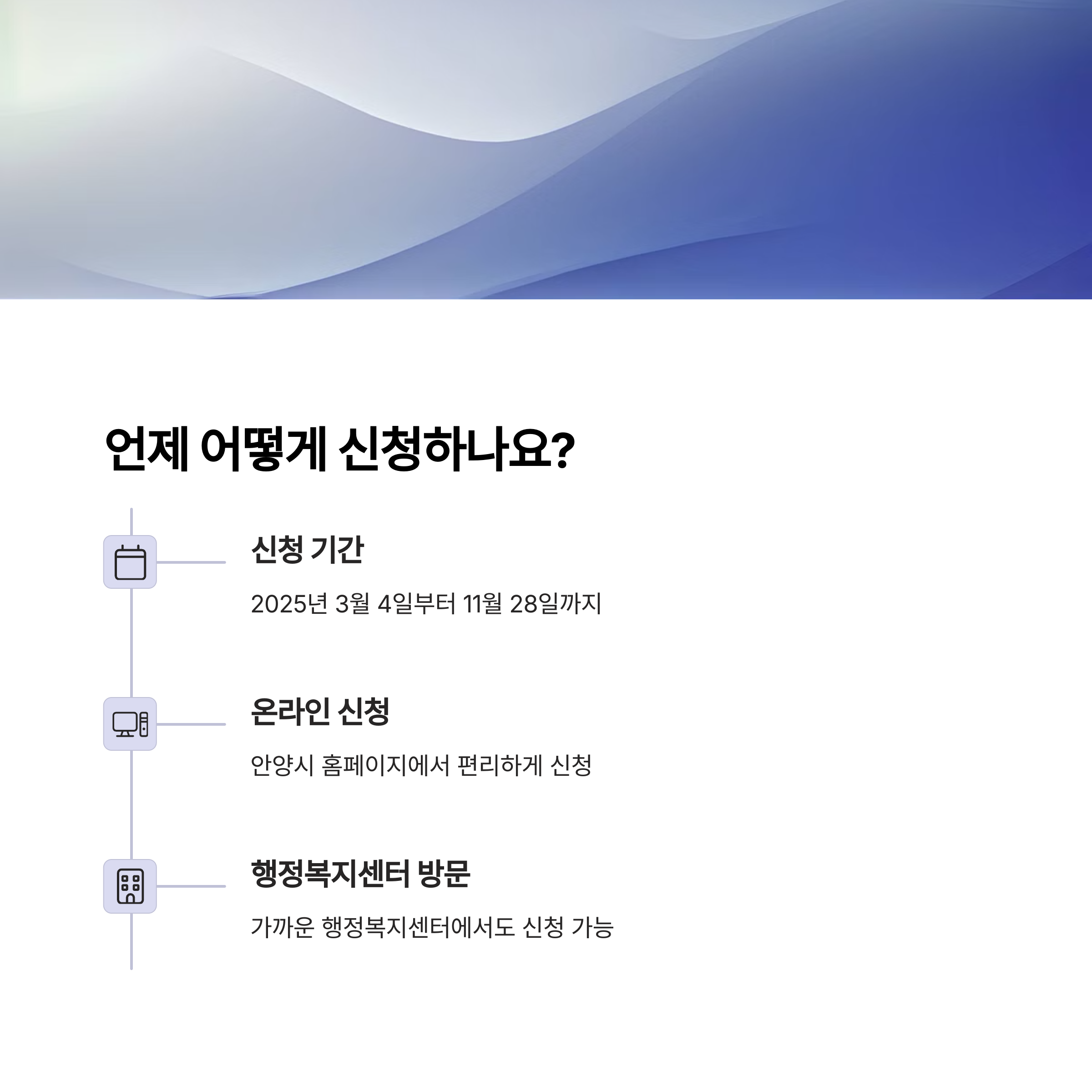 언제 어떻게 신청하나요?

신청 기간

2025년 3월 4일부터 11월 28일까지

온라인 신청

안양시 홈페이지에서 편리하게 신청

행정복지센터 방문

가까운 행정복지센터에서도 신청 가능